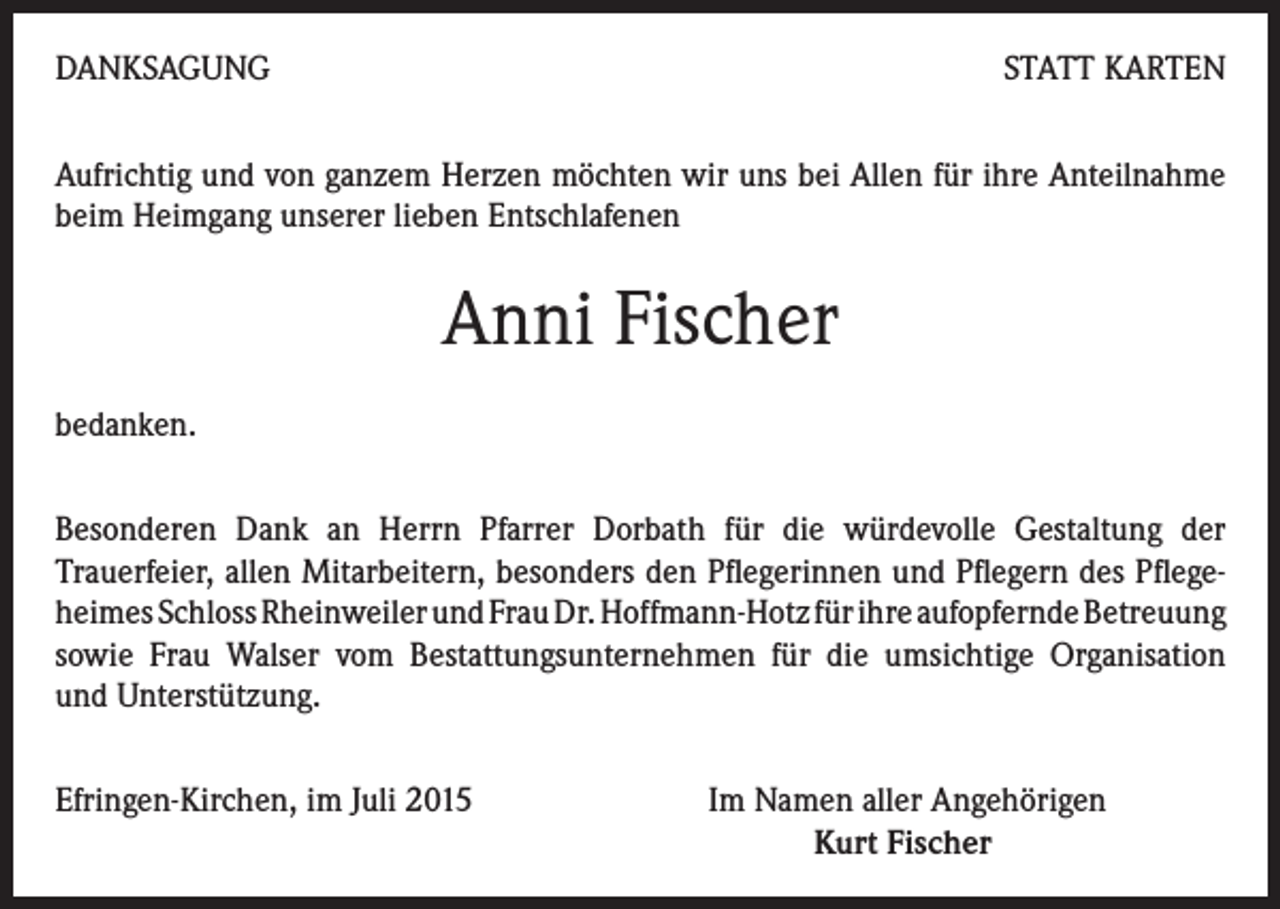 DANKSAGUNG

STATT KARTEN

Aufrichtig und von ganzem Herzen möchten wir uns bei Allen für ihre Anteilnahme beim Heimgang unserer lieben Entschlafenen

Anni Fischer

bedanken.

Besonderen Dank an Herrn Pfarrer Dorbath für die würdevolle Gestaltung der Trauerfeier, allen Mitarbeitern, besonders den Pflegerinnen und Pflegern des Pflegeheimes Schloss Rheinweiler und Frau Dr. Hoffmann-Hotz für ihre aufopfernde Betreuung sowie Frau Walser vom Bestattungsunternehmen für die umsichtige Organisation und Unterstützung.

Efringen-Kirchen, im Juli 2015

Im Namen aller Angehörigen
Kurt Fischer